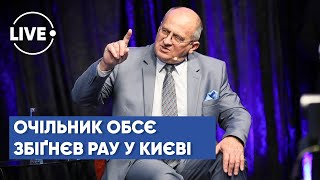 LIVE

ОЧІЛЬНИК ОБСЄ
ЗБІҐНЄВ РАУ У КИЄВІ